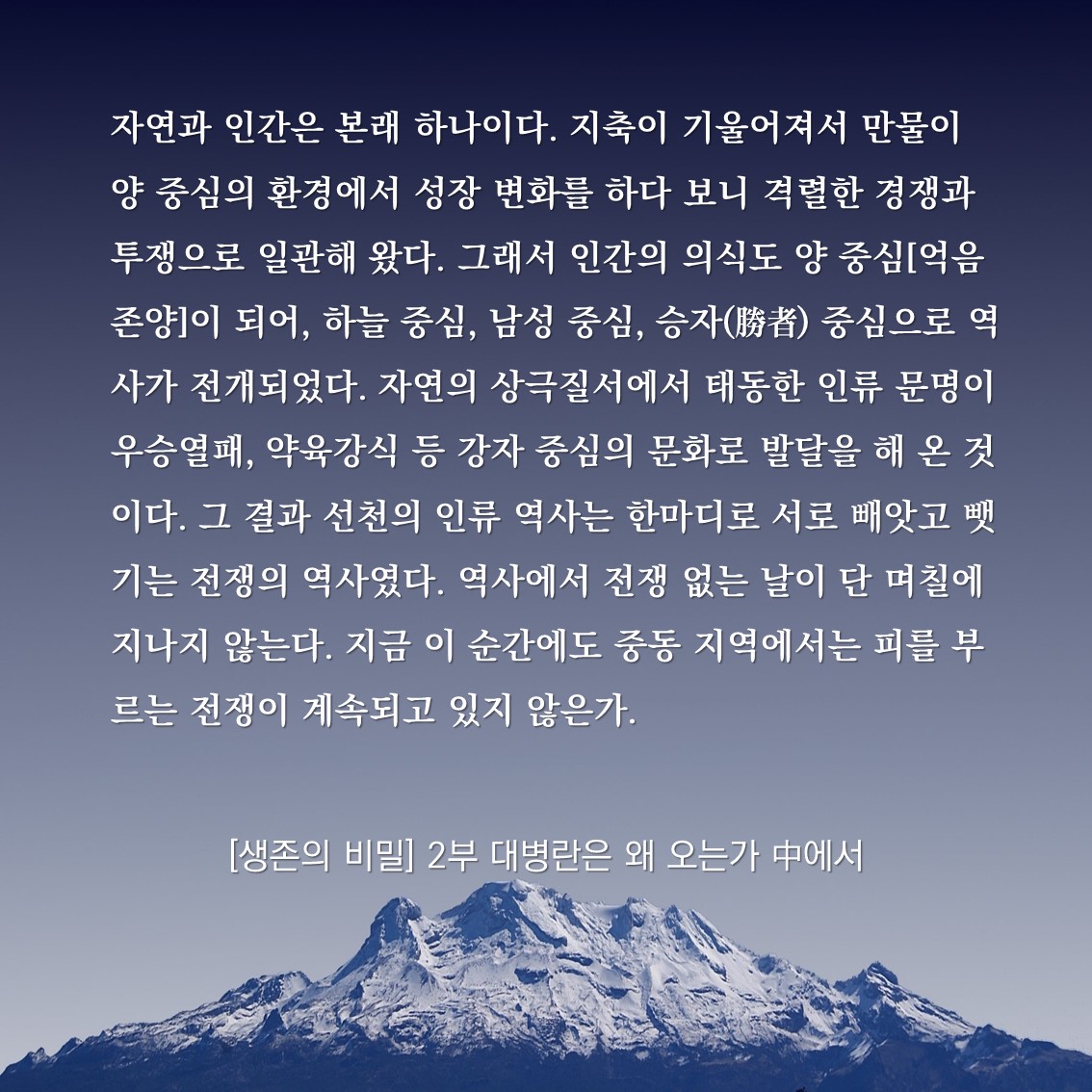 자연과 인간은 본래 하나이다. 지축이 기울어져서 만물이 양 중심의 환경에서 성장 변화를 하다 보니 격렬한 경쟁과 투쟁으로 일관해 왔다. 그래서 인간의 의식도 양 중심[억음존양]이 되어, 하늘 중심, 남성 중심, 승자(勝者) 중심으로 역사가 전개되었다. 자연의 상극질서에서 태동한 인류 문명이 우승열패, 약육강식 등 강자 중심의 문화로 발달을 해 온 것이다. 그 결과 선천의 인류 역사는 한마디로 서로 빼앗고 뺏기는 전쟁의 역사였다. 역사에서 전쟁 없는 날이 단 며칠에 지나지 않는다. 지금 이 순간에도 중동 지역에서는 피를 부르는 전쟁이 계속되고 있지 않은가.

[생존의 비밀] 2부 대병란은 왜 오는가 中에서